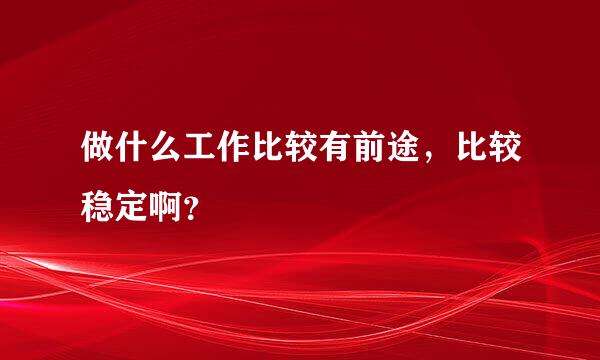 做什么工作比较有前途，比较稳定啊?